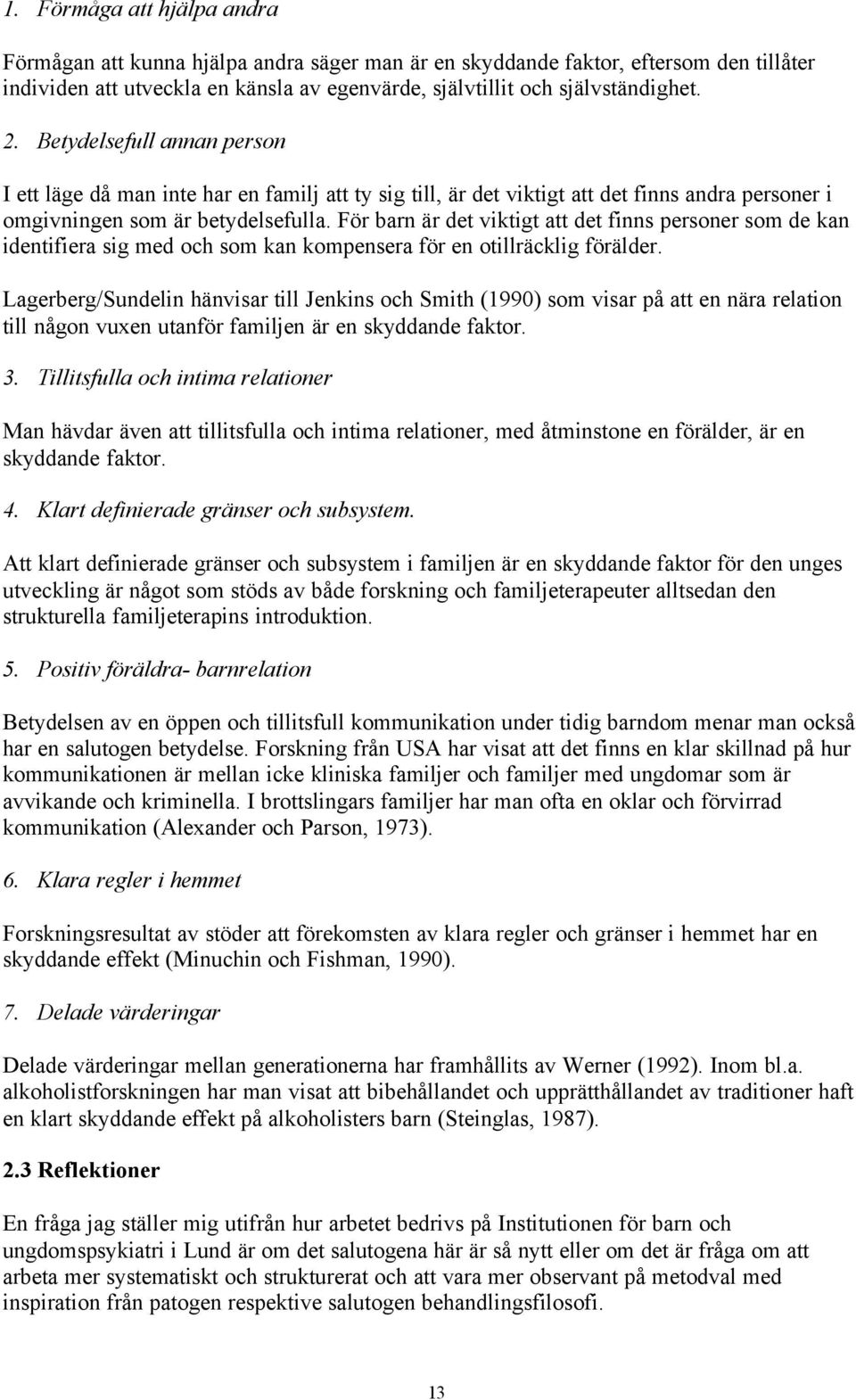 1. Förmåga att hjälpa andra

Förmågan att kunna hjälpa andra säger man är en skyddande faktor, eftersom den tillåter individen att utveckla en känsla av egenvärde, självtillit och självständighet.

2. Betydelsefull annan person

I ett läge då man inte har en familj att ty sig till, är det viktigt att det finns andra personer i omgivningen som är betydelsefulla. För barn är det viktigt att det finns personer som de kan identifiera sig med och som kan kompensera för en otillräcklig förälder.

Lagerberg/Sundelin hänvisar till Jenkins och Smith (1990) som visar på att en nära relation till någon vuxen utanför familjen är en skyddande faktor.

3. Tillitsfulla och intima relationer

Man hävdar även att tillitsfulla och intima relationer, med åtminstone en förälder, är en skyddande faktor.

4. Klart definierade gränser och subsystem.

Att klart definierade gränser och subsystem i familjen är en skyddande faktor för den unges utveckling är något som stöds av både forskning och familjeterapeuter alltsedan den strukturella familjeterapins introduktion.

5. Positiv föräldra- barnrelation

Betydelsen av en öppen och tillitsfull kommunikation under tidig barndom menar man också har en salutogen betydelse. Forskning från USA har visat att det finns en klar skillnad på hur kommunikationen är mellan icke kliniska familjer och familjer med ungdomar som är avvikande och kriminella. I brottslingars familjer har man ofta en oklar och förvirrad kommunikation (Alexander och Parson, 1973).

6. Klara regler i hemmet

Forskningsresultat av stöder att förekomsten av klara regler och gränser i hemmet har en skyddande effekt (Minuchin och Fishman, 1990).

7. Delade värderingar

Delade värderingar mellan generationerna har framhållits av Werner (1992). Inom bl.a. alkoholistforskningen har man visat att bibehållandet och upprätthållandet av traditioner haft en klart skyddande effekt på alkoholisters barn (Steinglas, 1987).

2.3 Reflektioner

En fråga jag ställer mig utifrån hur arbetet bedrivs på Institutionen för barn och ungdomspsykiatri i Lund är om det salutogena här är så nytt eller om det är fråga om att arbeta mer systematiskt och strukturerat och att vara mer observant på metodval med inspiration från patogen respektive salutogen behandlingsfilosofi.

13